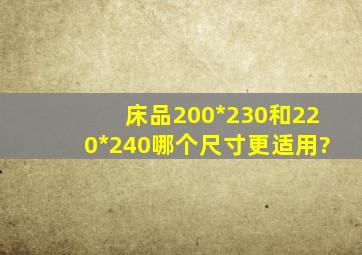 床品200*230和220*240哪个尺寸更适用?